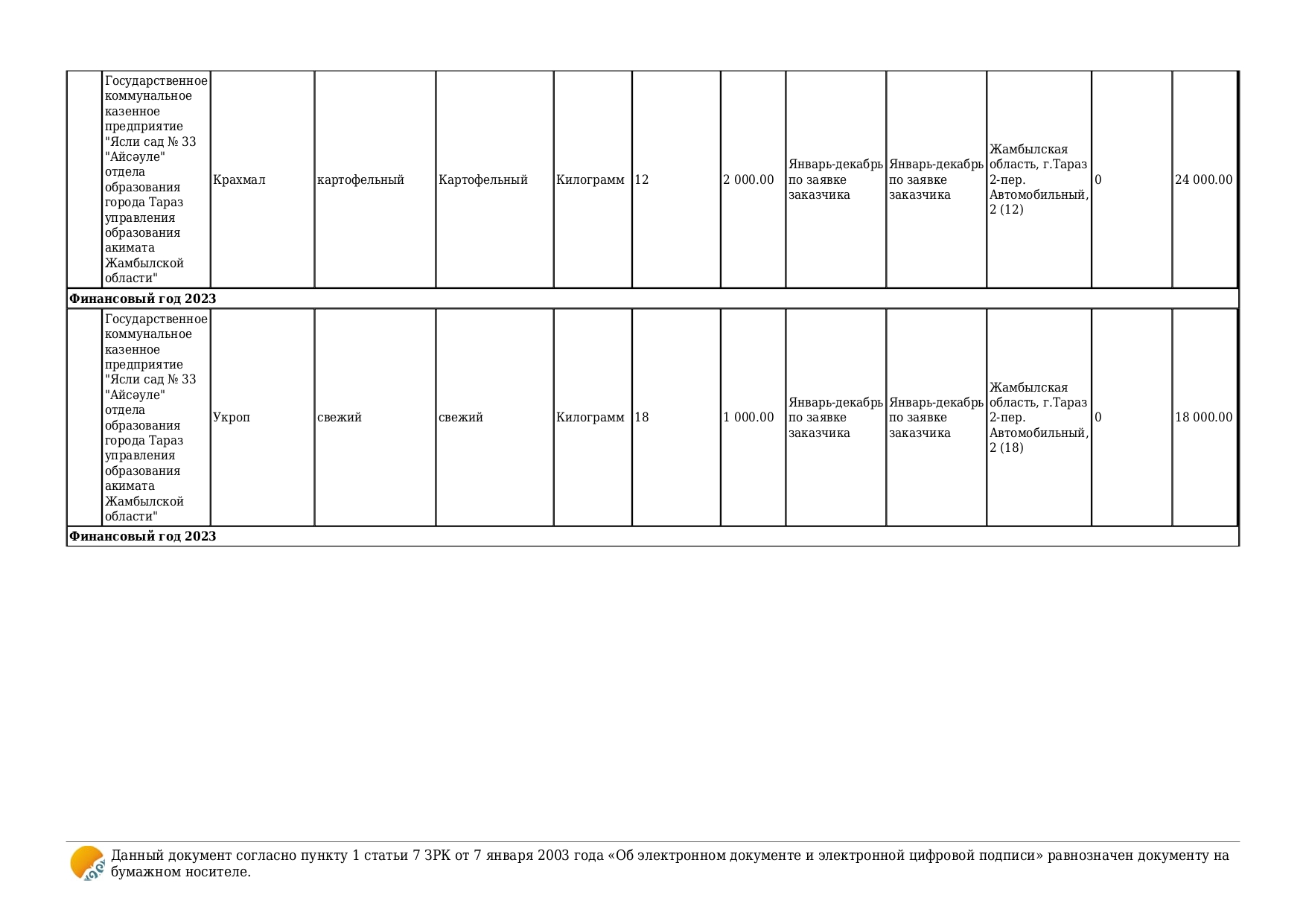 | | Государственное коммунальное казенное предприятие "Ясли сад № 33 "Айсәуле" отдела образования города Тараз управления образования акимата Жамбылской области" | Крахмал | картофельный | Картофельный | Килограмм | 12 | 2 000.00 | Январь-декабрь по заявке заказчика | Январь-декабрь по заявке заказчика | Жамбылская область, г.Тараз 2-пер. Автомобильный, 2 (12) | 0 | 24 000.00 |
|---|---|---|---|---|---|---|---|---|---|---|---|---|
| **Финансовый год 2023** | | | | | | | | | | | | |
| | Государственное коммунальное казенное предприятие "Ясли сад № 33 "Айсәуле" отдела образования города Тараз управления образования акимата Жамбылской области" | Укроп | свежий | свежий | Килограмм | 18 | 1 000.00 | Январь-декабрь по заявке заказчика | Январь-декабрь по заявке заказчика | Жамбылская область, г.Тараз 2-пер. Автомобильный, 2 (18) | 0 | 18 000.00 |
| **Финансовый год 2023** | | | | | | | | | | | | |

Данный документ согласно пункту 1 статьи 7 ЗРК от 7 января 2003 года «Об электронном документе и электронной цифровой подписи» равнозначен документу на бумажном носителе.